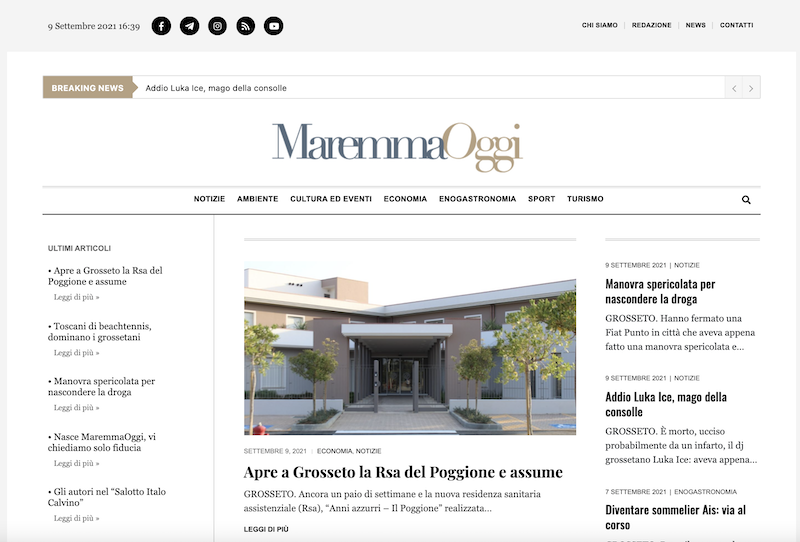 9 Settembre 2021 16:39

CHI SIAMO | REDAZIONE | NEWS | CONTATTI

BREAKING NEWS Addio Luka Ice, mago della consolle

MaremmaOggi

NOTIZIE AMBIENTE CULTURA ED EVENTI ECONOMIA ENOGASTRONOMIA SPORT TURISMO

ULTIMI ARTICOLI

• Apre a Grosseto la Rsa del Poggione e assume
Leggi di più »

• Toscani di beachtennis, dominano i grossetani
Leggi di più »

• Manovra spericolata per nascondere la droga
Leggi di più »

• Nasce MaremmaOggi, vi chiediamo solo fiducia
Leggi di più »

• Gli autori nel "Salotto Italo Calvino"
Leggi di più »

SETTEMBRE 9, 2021 | ECONOMIA, NOTIZIE

Apre a Grosseto la Rsa del Poggione e assume

GROSSETO. Ancora un paio di settimane e la nuova residenza sanitaria assistenziale (Rsa), "Anni azzurri – Il Poggione" realizzata...

LEGGI DI PIÙ

9 SETTEMBRE 2021 | NOTIZIE

Manovra spericolata per nascondere la droga

GROSSETO. Hanno fermato una Fiat Punto in città che aveva appena fatto una manovra spericolata e...

9 SETTEMBRE 2021 | NOTIZIE

Addio Luka Ice, mago della consolle

GROSSETO. È morto, ucciso probabilmente da un infarto, il dj grossetano Luka Ice: aveva appena...

7 SETTEMBRE 2021 | ENOGASTRONOMIA

Diventare sommelier Ais: via al corso